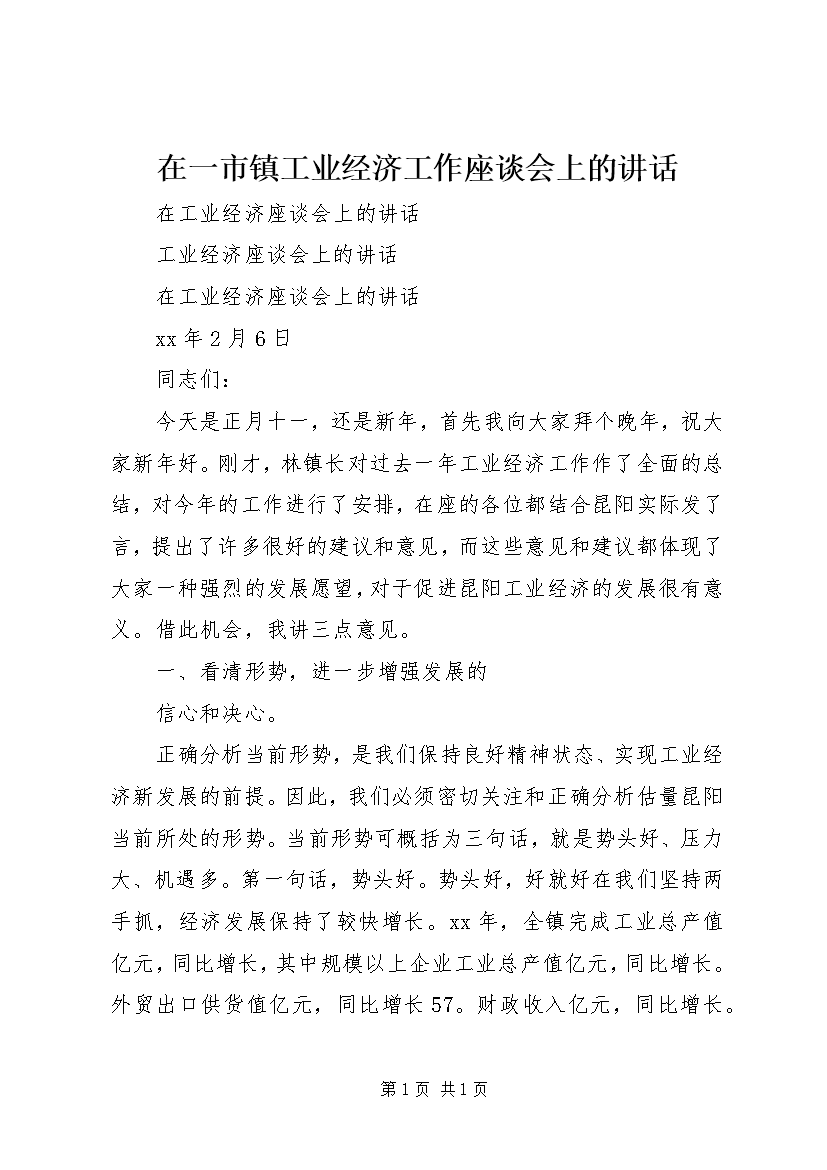 在一市镇工业经济工作座谈会上的讲话

在工业经济座谈会上的讲话

工业经济座谈会上的讲话

在工业经济座谈会上的讲话

xx 年 2 月 6 日

同志们：

今天是正月十一，还是新年，首先我向大家拜个晚年，祝大家新年好。刚才，林镇长对过去一年工业经济工作作了全面的总结，对今年的工作进行了安排，在座的各位都结合昆阳实际发了言，提出了许多很好的建议和意见，而这些意见和建议都体现了大家一种强烈的发展愿望，对于促进昆阳工业经济的发展很有意义。借此机会，我讲三点意见。

一、看清形势，进一步增强发展的

信心和决心。

正确分析当前形势，是我们保持良好精神状态、实现工业经济新发展的前提。因此，我们必须密切关注和正确分析估量昆阳当前所处的形势。当前形势可概括为三句话，就是势头好、压力大、机遇多。第一句话，势头好。势头好，好就好在我们坚持两手抓，经济发展保持了较快增长。xx 年，全镇完成工业总产值亿元，同比增长，其中规模以上企业工业总产值亿元，同比增长。外贸出口供货值亿元，同比增长 57。财政收入亿元，同比增长。

第 1 页 共 1 页